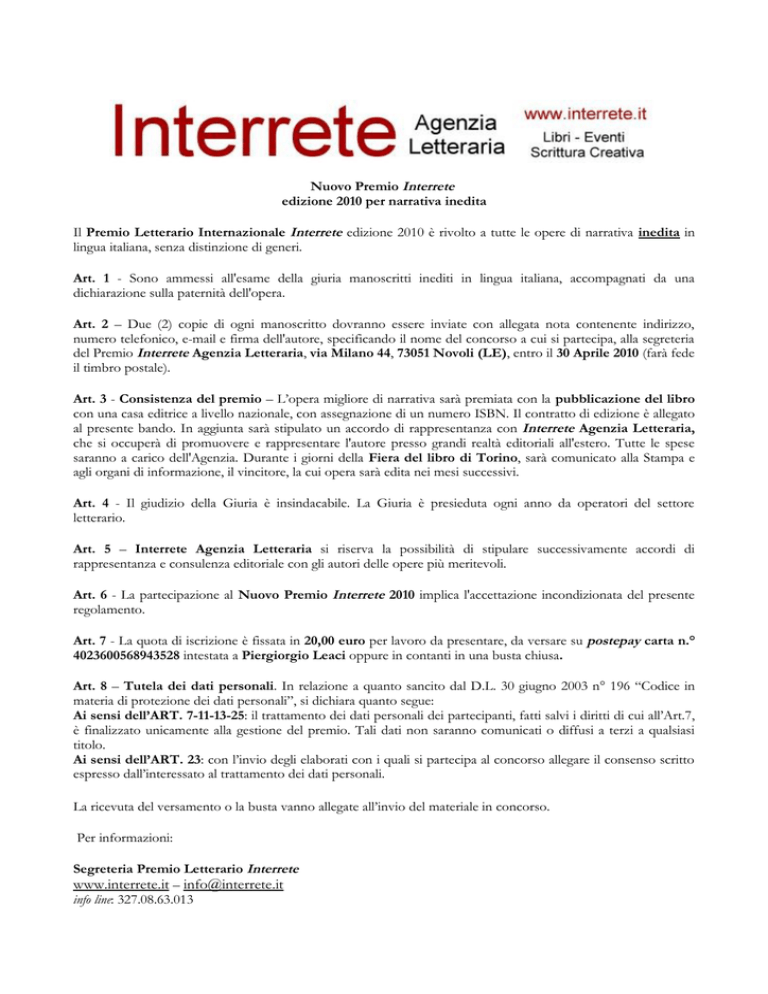 Interrete Agenzia Letteraria

www.interrete.it
Libri - Eventi
Scrittura Creativa

Nuovo Premio Interrete
edizione 2010 per narrativa inedita

Il Premio Letterario Internazionale Interrete edizione 2010 è rivolto a tutte le opere di narrativa inedita in lingua italiana, senza distinzione di generi.

Art. 1 - Sono ammessi all'esame della giuria manoscritti inediti in lingua italiana, accompagnati da una dichiarazione sulla paternità dell'opera.

Art. 2 – Due (2) copie di ogni manoscritto dovranno essere inviate con allegata nota contenente indirizzo, numero telefonico, e-mail e firma dell'autore, specificando il nome del concorso a cui si partecipa, alla segreteria del Premio Interrete Agenzia Letteraria, via Milano 44, 73051 Novoli (LE), entro il 30 Aprile 2010 (farà fede il timbro postale).

Art. 3 - Consistenza del premio – L'opera migliore di narrativa sarà premiata con la pubblicazione del libro con una casa editrice a livello nazionale, con assegnazione di un numero ISBN. Il contratto di edizione è allegato al presente bando. In aggiunta sarà stipulato un accordo di rappresentanza con Interrete Agenzia Letteraria, che si occuperà di promuovere e rappresentare l'autore presso grandi realtà editoriali all'estero. Tutte le spese saranno a carico dell'Agenzia. Durante i giorni della Fiera del libro di Torino, sarà comunicato alla Stampa e agli organi di informazione, il vincitore, la cui opera sarà edita nei mesi successivi.

Art. 4 - Il giudizio della Giuria è insindacabile. La Giuria è presieduta ogni anno da operatori del settore letterario.

Art. 5 – Interrete Agenzia Letteraria si riserva la possibilità di stipulare successivamente accordi di rappresentanza e consulenza editoriale con gli autori delle opere più meritevoli.

Art. 6 - La partecipazione al Nuovo Premio Interrete 2010 implica l'accettazione incondizionata del presente regolamento.

Art. 7 - La quota di iscrizione è fissata in 20,00 euro per lavoro da presentare, da versare su postepay carta n.° 4023600568943528 intestata a Piergiorgio Leaci oppure in contanti in una busta chiusa.

Art. 8 – Tutela dei dati personali. In relazione a quanto sancito dal D.L. 30 giugno 2003 n° 196 "Codice in materia di protezione dei dati personali", si dichiara quanto segue:
Ai sensi dell'ART. 7-11-13-25: il trattamento dei dati personali dei partecipanti, fatti salvi i diritti di cui all'Art.7, è finalizzato unicamente alla gestione del premio. Tali dati non saranno comunicati o diffusi a terzi a qualsiasi titolo.
Ai sensi dell'ART. 23: con l'invio degli elaborati con i quali si partecipa al concorso allegare il consenso scritto espresso dall'interessato al trattamento dei dati personali.

La ricevuta del versamento o la busta vanno allegate all'invio del materiale in concorso.

Per informazioni:

Segreteria Premio Letterario Interrete
www.interrete.it – info@interrete.it
info line: 327.08.63.013